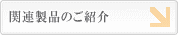 関連製品のご紹介